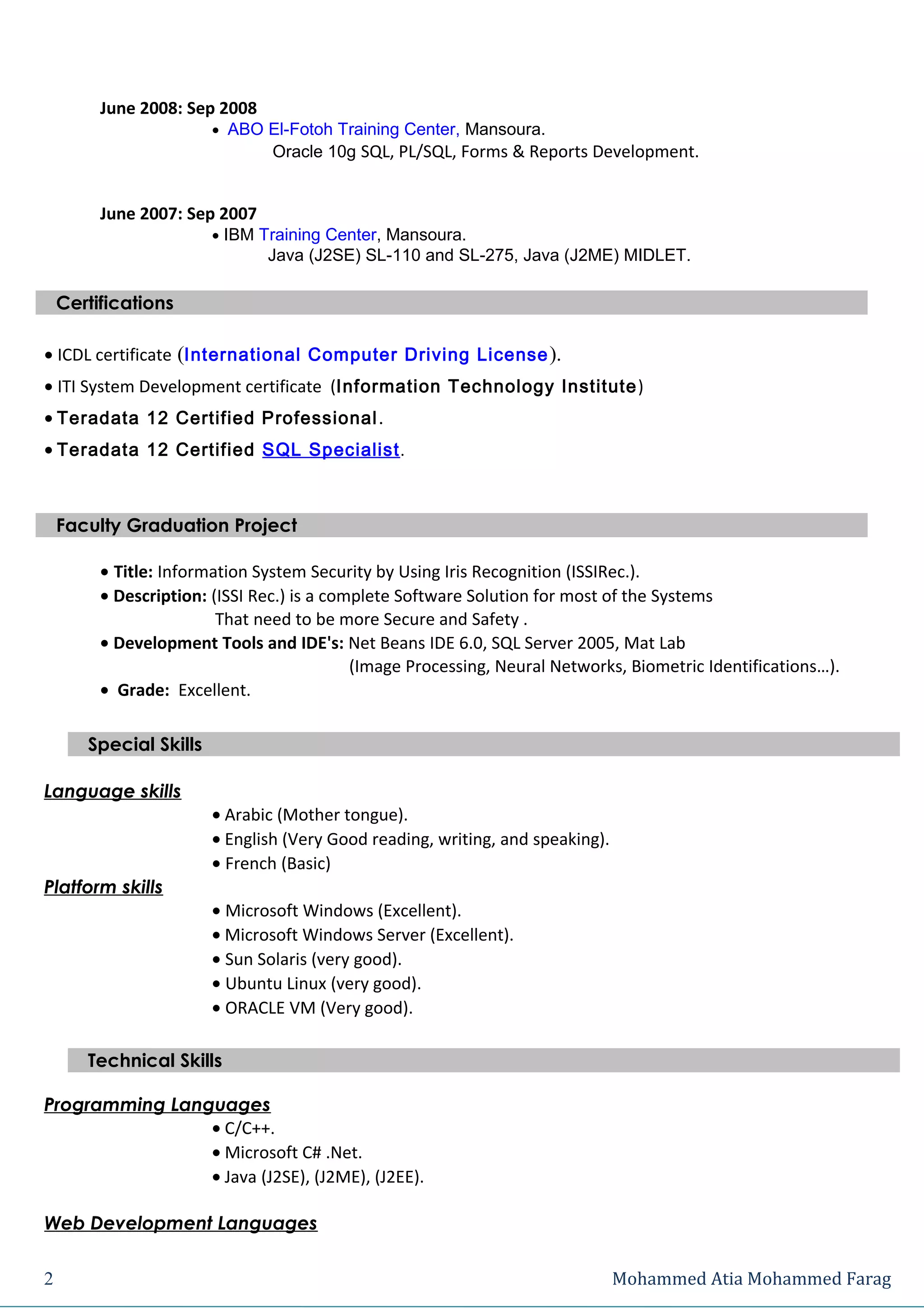 June 2008: Sep 2008

• ABO El-Fotoh Training Center, Mansoura.
Oracle 10g SQL, PL/SQL, Forms & Reports Development.

June 2007: Sep 2007

• IBM Training Center, Mansoura.
Java (J2SE) SL-110 and SL-275, Java (J2ME) MIDLET.

Certifications

• ICDL certificate (International Computer Driving License).

• ITI System Development certificate (Information Technology Institute)

• Teradata 12 Certified Professional.

• Teradata 12 Certified SQL Specialist.

Faculty Graduation Project

• Title: Information System Security by Using Iris Recognition (ISSIRec.).
• Description: (ISSI Rec.) is a complete Software Solution for most of the Systems That need to be more Secure and Safety .
• Development Tools and IDE's: Net Beans IDE 6.0, SQL Server 2005, Mat Lab (Image Processing, Neural Networks, Biometric Identifications…).
• Grade: Excellent.

Special Skills

Language skills

• Arabic (Mother tongue).
• English (Very Good reading, writing, and speaking).
• French (Basic)

Platform skills

• Microsoft Windows (Excellent).
• Microsoft Windows Server (Excellent).
• Sun Solaris (very good).
• Ubuntu Linux (very good).
• ORACLE VM (Very good).

Technical Skills

Programming Languages

• C/C++.
• Microsoft C# .Net.
• Java (J2SE), (J2ME), (J2EE).

Web Development Languages

2 Mohammed Atia Mohammed Farag